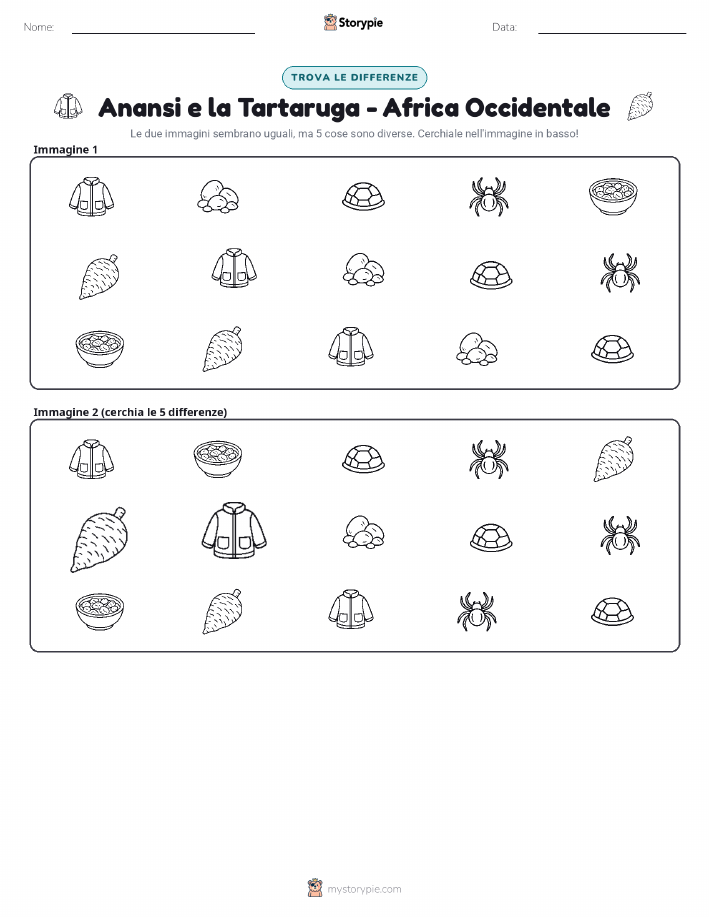 Nome:

Storypie

Data:

TROVA LE DIFFERENZE

Anansi e la Tartaruga - Africa Occidentale

Le due immagini sembrano uguali, ma 5 cose sono diverse. Cerchiale nell'immagine in basso!

Immagine 1

Immagine 2 (cerchia le 5 differenze)

mystorypie.com